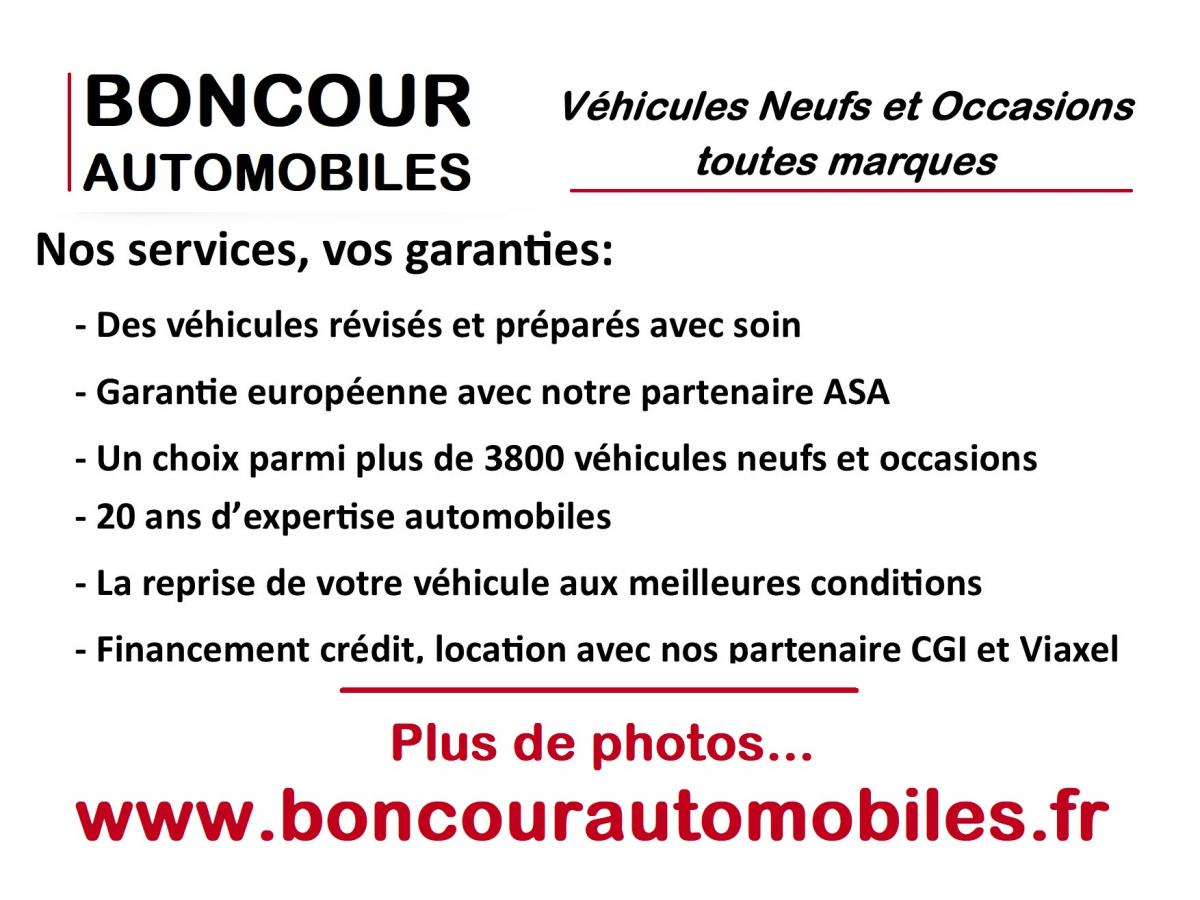 BONCOUR
AUTOMOBILES

Véhicules Neufs et Occasions toutes marques

Nos services, vos garanties:

- Des véhicules révisés et préparés avec soin
- Garantie européenne avec notre partenaire ASA
- Un choix parmi plus de 3800 véhicules neufs et occasions
- 20 ans d'expertise automobiles
- La reprise de votre véhicule aux meilleures conditions
- Financement crédit, location avec nos partenaire CGI et Viaxel

Plus de photos...
www.boncourautomobiles.fr